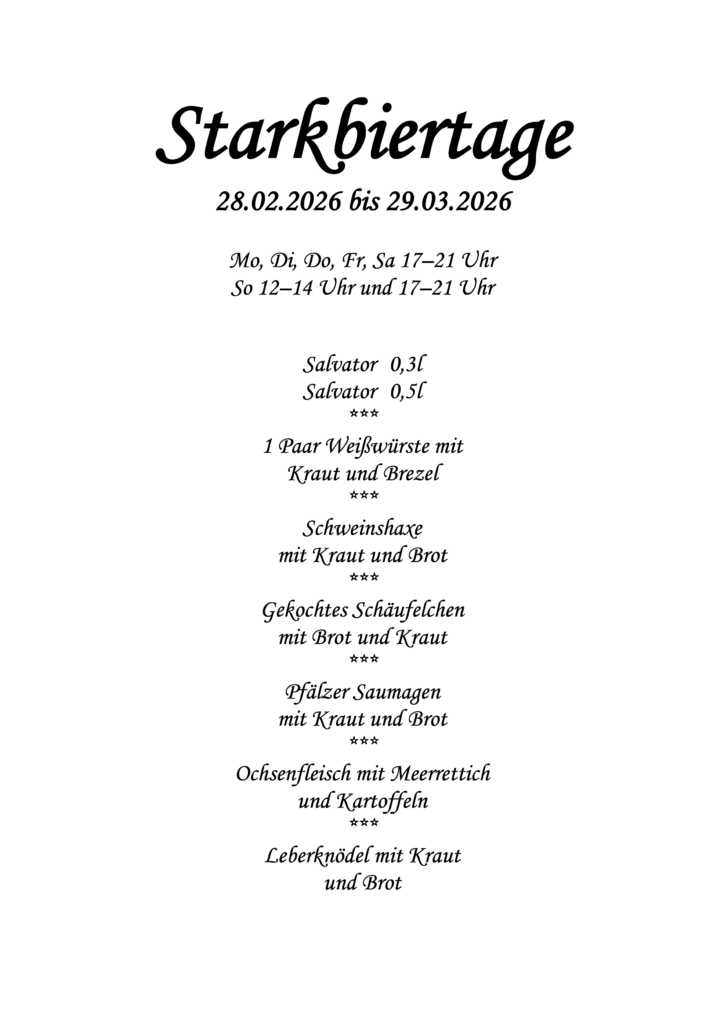 Starkbiertage

28.02.2026 bis 29.03.2026

Mo, Di, Do, Fr, Sa 17–21 Uhr
So 12–14 Uhr und 17–21 Uhr

Salvator 0,3l
Salvator 0,5l
***
1 Paar Weißwürste mit Kraut und Brezel
***
Schweinshaxe mit Kraut und Brot
***
Gekochtes Schäufelchen mit Brot und Kraut
***
Pfälzer Saumagen mit Kraut und Brot
***
Ochsenfleisch mit Meerrettich und Kartoffeln
***
Leberknödel mit Kraut und Brot